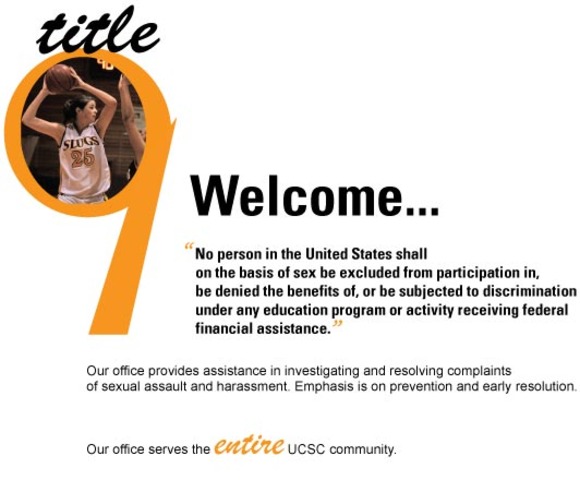 title
9

SLUGS
25

Welcome...

“No person in the United States shall on the basis of sex be excluded from participation in, be denied the benefits of, or be subjected to discrimination under any education program or activity receiving federal financial assistance.”

Our office provides assistance in investigating and resolving complaints of sexual assault and harassment. Emphasis is on prevention and early resolution.

Our office serves the entire UCSC community.